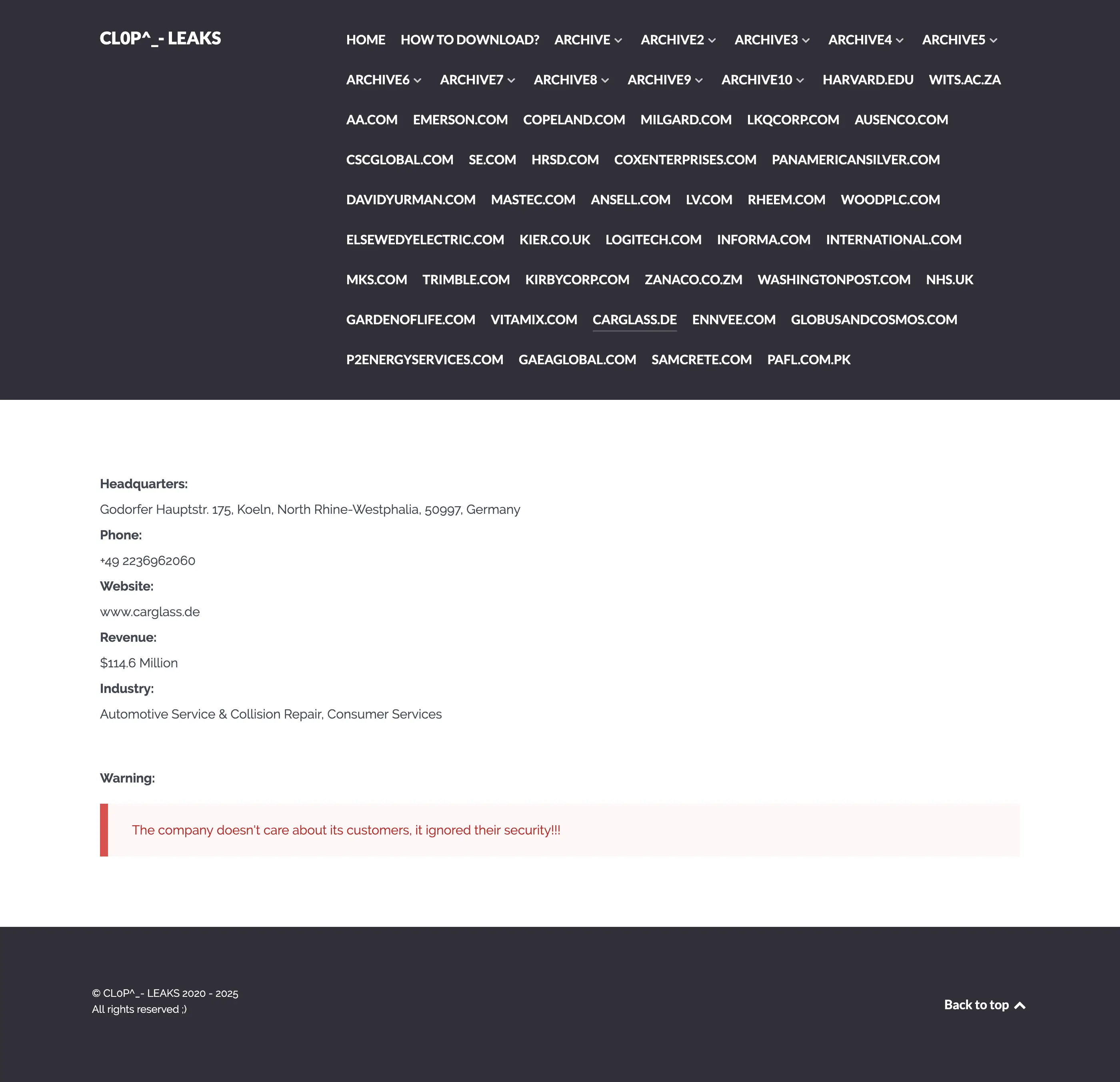 CL0P^_- LEAKS

HOME HOW TO DOWNLOAD? ARCHIVE ARCHIVE2 ARCHIVE3 ARCHIVE4 ARCHIVE5 ARCHIVE6 ARCHIVE7 ARCHIVE8 ARCHIVE9 ARCHIVE10 HARVARD.EDU WITS.AC.ZA AA.COM EMERSON.COM COPELAND.COM MILGARD.COM LKQCORP.COM AUSENCO.COM CSCGLOBAL.COM SE.COM HRSD.COM COXENTERPRISES.COM PANAMERICANSILVER.COM DAVIDYURMAN.COM MASTEC.COM ANSELL.COM LV.COM RHEEM.COM WOODPLC.COM ELSEWEDYELECTRIC.COM KIER.CO.UK LOGITECH.COM INFORMA.COM INTERNATIONAL.COM MKS.COM TRIMBLE.COM KIRBYCORP.COM ZANACO.CO.ZM WASHINGTONPOST.COM NHS.UK GARDENOFLIFE.COM VITAMIX.COM CARGLASS.DE ENNVEE.COM GLOBUSANDCOSMOS.COM P2ENERGYSERVICES.COM GAEAGLOBAL.COM SAMCRETE.COM PAFL.COM.PK

Headquarters:
Godorfer Hauptstr. 175, Koeln, North Rhine-Westphalia, 50997, Germany
Phone:
+49 2236962060
Website:
www.carglass.de
Revenue:
$114.6 Million
Industry:
Automotive Service & Collision Repair, Consumer Services

Warning:

The company doesn't care about its customers, it ignored their security!!!

© CL0P^_- LEAKS 2020 - 2025
All rights reserved ;)

Back to top